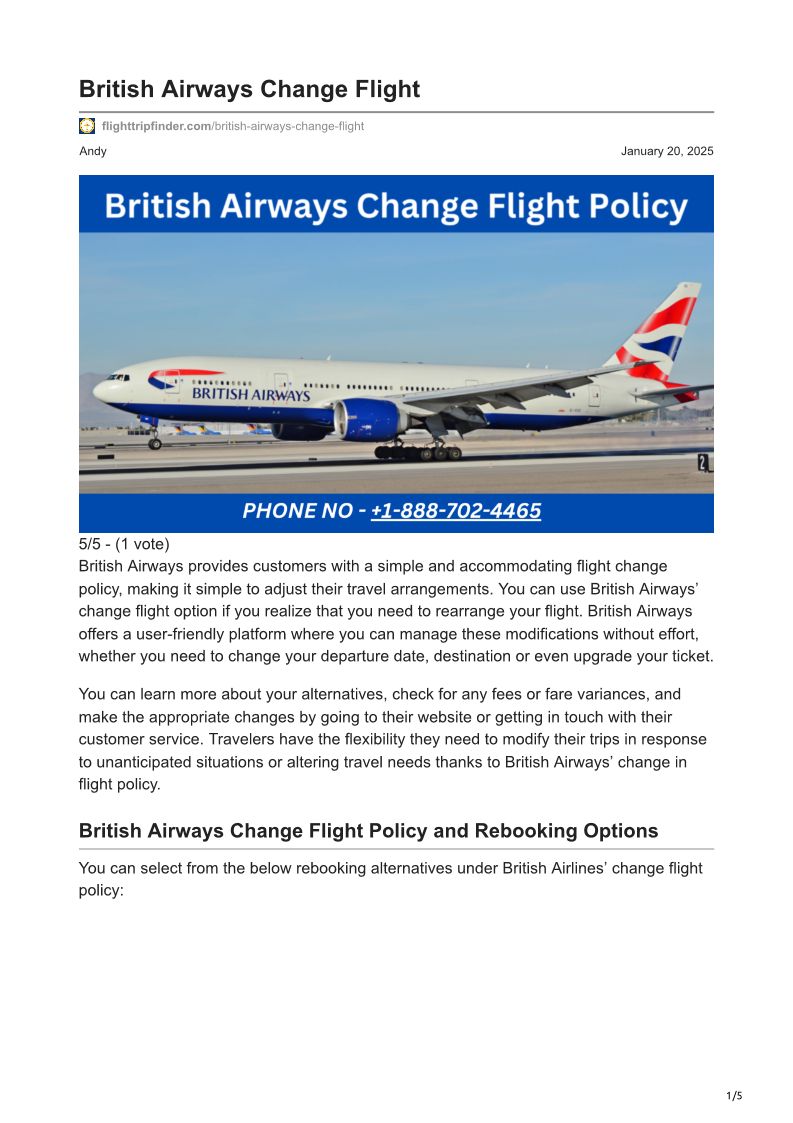 British Airways Change Flight

flighttripfinder.com/british-airways-change-flight

Andy

January 20, 2025

British Airways Change Flight Policy

BRITISH AIRWAYS

PHONE NO - +1-888-702-4465

5/5 - (1 vote)

British Airways provides customers with a simple and accommodating flight change policy, making it simple to adjust their travel arrangements. You can use British Airways' change flight option if you realize that you need to rearrange your flight. British Airways offers a user-friendly platform where you can manage these modifications without effort, whether you need to change your departure date, destination or even upgrade your ticket.

You can learn more about your alternatives, check for any fees or fare variances, and make the appropriate changes by going to their website or getting in touch with their customer service. Travelers have the flexibility they need to modify their trips in response to unanticipated situations or altering travel needs thanks to British Airways' change in flight policy.

British Airways Change Flight Policy and Rebooking Options

You can select from the below rebooking alternatives under British Airlines' change flight policy:

1/5